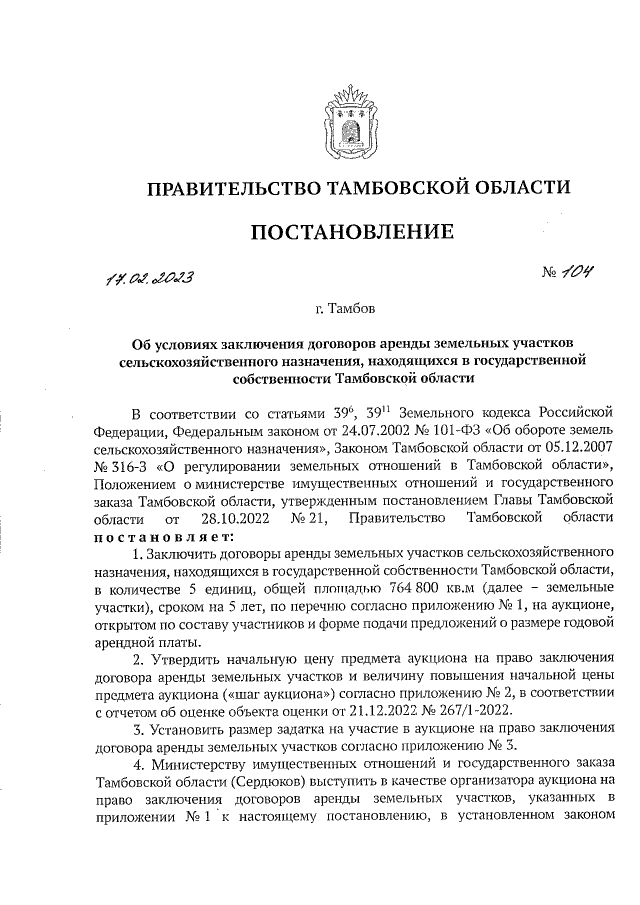 ПРАВИТЕЛЬСТВО ТАМБОВСКОЙ ОБЛАСТИ

ПОСТАНОВЛЕНИЕ

17.02.2023 № 104

г. Тамбов

Об условиях заключения договоров аренды земельных участков сельскохозяйственного назначения, находящихся в государственной собственности Тамбовской области

В соответствии со статьями $39^6$, $39^{11}$ Земельного кодекса Российской Федерации, Федеральным законом от 24.07.2002 № 101-ФЗ «Об обороте земель сельскохозяйственного назначения», Законом Тамбовской области от 05.12.2007 № 316-З «О регулировании земельных отношений в Тамбовской области», Положением о министерстве имущественных отношений и государственного заказа Тамбовской области, утвержденным постановлением Главы Тамбовской области от 28.10.2022 № 21, Правительство Тамбовской области постановляет:

1. Заключить договоры аренды земельных участков сельскохозяйственного назначения, находящихся в государственной собственности Тамбовской области, в количестве 5 единиц, общей площадью 764 800 кв.м (далее – земельные участки), сроком на 5 лет, по перечню согласно приложению № 1, на аукционе, открытом по составу участников и форме подачи предложений о размере годовой арендной платы.

2. Утвердить начальную цену предмета аукциона на право заключения договора аренды земельных участков и величину повышения начальной цены предмета аукциона («шаг аукциона») согласно приложению № 2, в соответствии с отчетом об оценке объекта оценки от 21.12.2022 № 267/1-2022.

3. Установить размер задатка на участие в аукционе на право заключения договора аренды земельных участков согласно приложению № 3.

4. Министерству имущественных отношений и государственного заказа Тамбовской области (Сердюков) выступить в качестве организатора аукциона на право заключения договоров аренды земельных участков, указанных в приложении № 1 к настоящему постановлению, в установленном законом